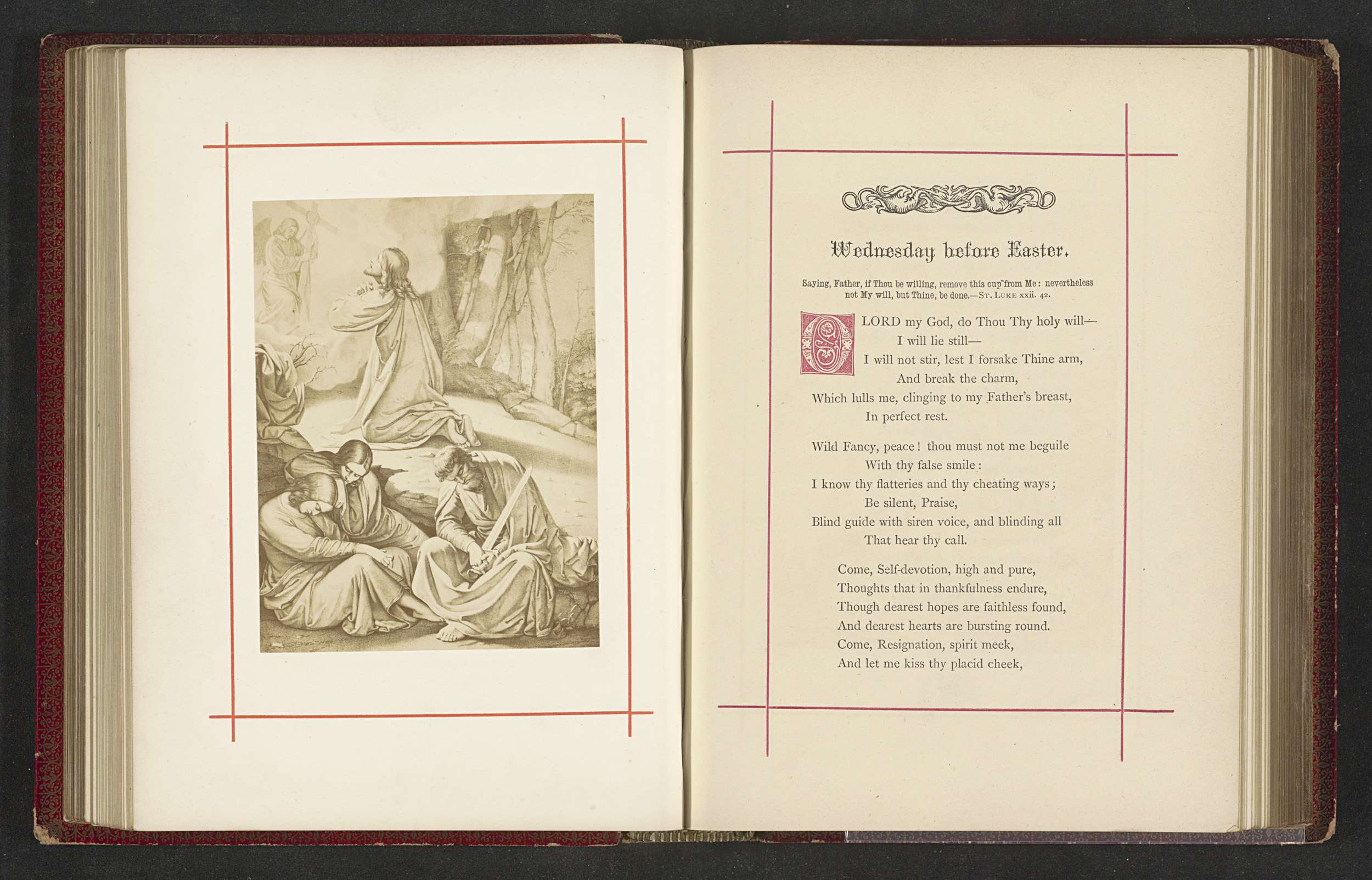 Wednesday before Easter.

Saying, Father, if Thou be willing, remove this cup from Me: nevertheless not My will, but Thine, be done.—St. Luke xxii. 42.

O LORD my God, do Thou Thy holy will—
I will lie still—
I will not stir, lest I forsake Thine arm,
And break the charm,
Which lulls me, clinging to my Father's breast,
In perfect rest.

Wild Fancy, peace! thou must not me beguile
With thy false smile:
I know thy flatteries and thy cheating ways;
Be silent, Praise,
Blind guide with siren voice, and blinding all
That hear thy call.

Come, Self-devotion, high and pure,
Thoughts that in thankfulness endure,
Though dearest hopes are faithless found,
And dearest hearts are bursting round.
Come, Resignation, spirit meek,
And let me kiss thy placid cheek,